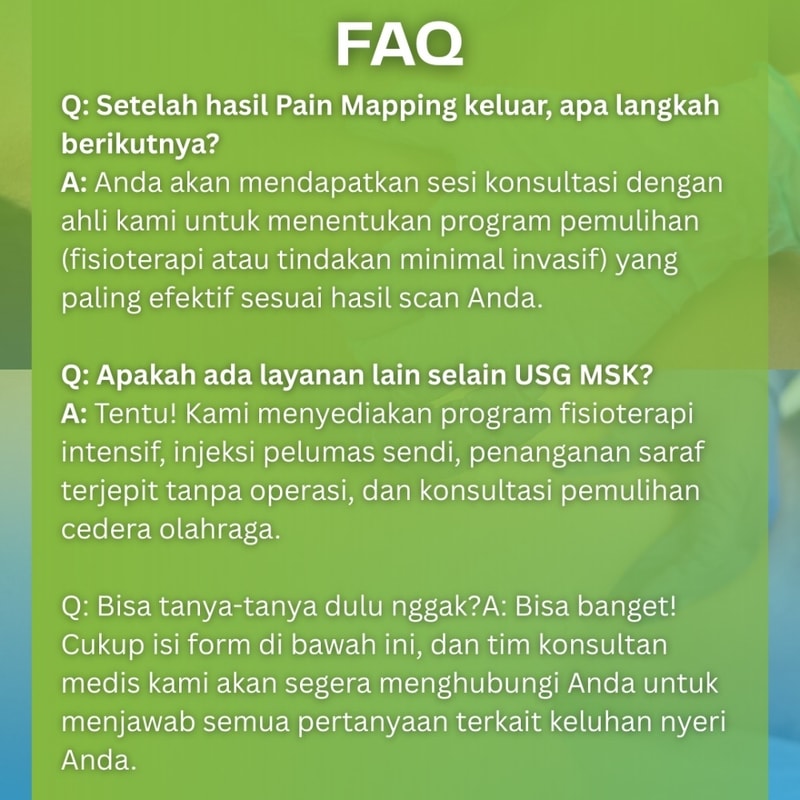 FAQ

Q: Setelah hasil Pain Mapping keluar, apa langkah berikutnya?
A: Anda akan mendapatkan sesi konsultasi dengan ahli kami untuk menentukan program pemulihan (fisioterapi atau tindakan minimal invasif) yang paling efektif sesuai hasil scan Anda.

Q: Apakah ada layanan lain selain USG MSK?
A: Tentu! Kami menyediakan program fisioterapi intensif, injeksi pelumas sendi, penanganan saraf terjepit tanpa operasi, dan konsultasi pemulihan cedera olahraga.

Q: Bisa tanya-tanya dulu nggak?A: Bisa banget! Cukup isi form di bawah ini, dan tim konsultan medis kami akan segera menghubungi Anda untuk menjawab semua pertanyaan terkait keluhan nyeri Anda.